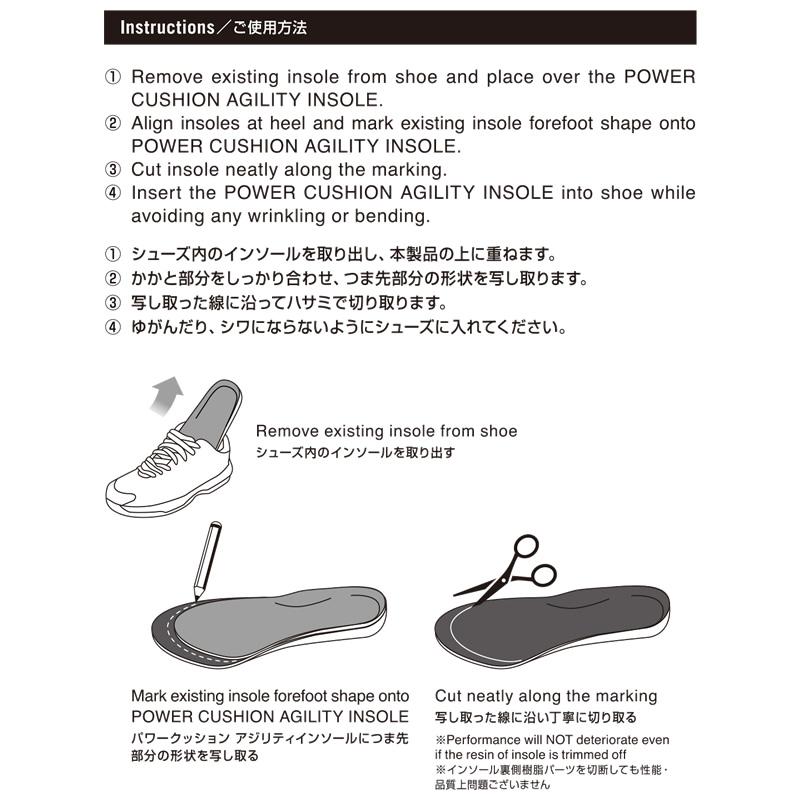 Instructions／ご使用方法

① Remove existing insole from shoe and place over the POWER CUSHION AGILITY INSOLE.
② Align insoles at heel and mark existing insole forefoot shape onto POWER CUSHION AGILITY INSOLE.
③ Cut insole neatly along the marking.
④ Insert the POWER CUSHION AGILITY INSOLE into shoe while avoiding any wrinkling or bending.

① シューズ内のインソールを取り出し、本製品の上に重ねます。
② かかと部分をしっかり合わせ、つま先部分の形状を写し取ります。
③ 写し取った線に沿ってハサミで切り取ります。
④ ゆがんだり、シワにならないようにシューズに入れてください。

Remove existing insole from shoe
シューズ内のインソールを取り出す

Mark existing insole forefoot shape onto POWER CUSHION AGILITY INSOLE
パワークッション アジリティインソールにつま先部分の形状を写し取る

Cut neatly along the marking
写し取った線に沿い丁寧に切り取る
※Performance will NOT deteriorate even if the resin of insole is trimmed off
※インソール裏側樹脂パーツを切断しても性能・品質上問題ございません